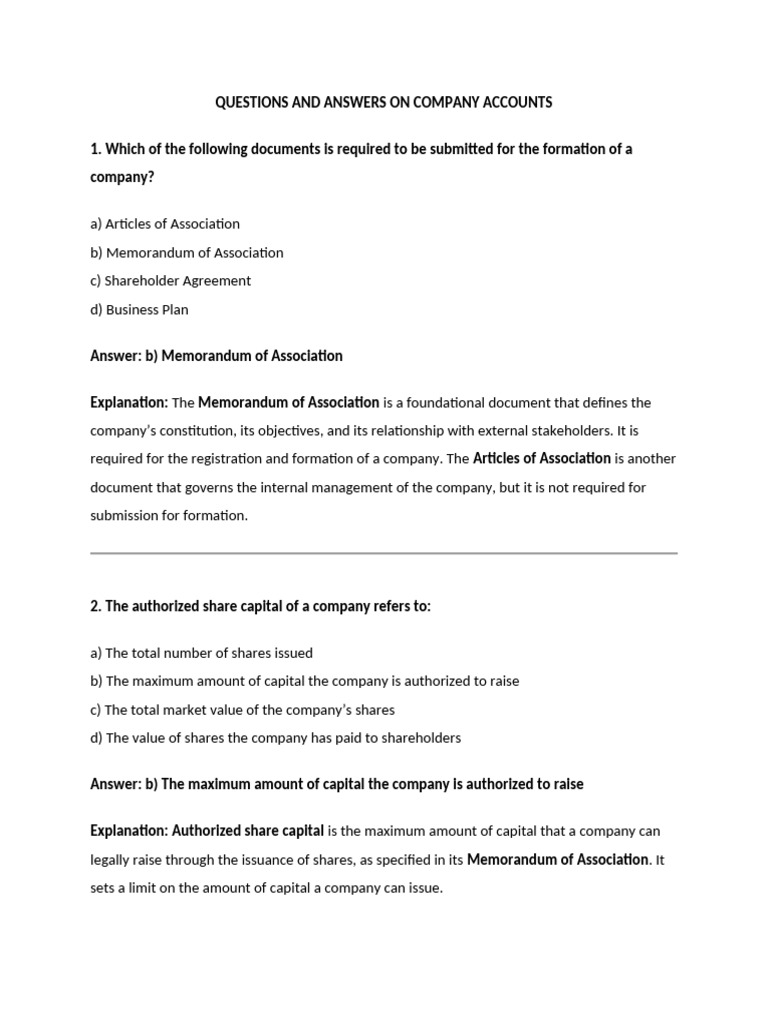 QUESTIONS AND ANSWERS ON COMPANY ACCOUNTS

1. Which of the following documents is required to be submitted for the formation of a company?

a) Articles of Association
b) Memorandum of Association
c) Shareholder Agreement
d) Business Plan

Answer: b) Memorandum of Association

Explanation: The Memorandum of Association is a foundational document that defines the company's constitution, its objectives, and its relationship with external stakeholders. It is required for the registration and formation of a company. The Articles of Association is another document that governs the internal management of the company, but it is not required for submission for formation.

2. The authorized share capital of a company refers to:

a) The total number of shares issued
b) The maximum amount of capital the company is authorized to raise
c) The total market value of the company's shares
d) The value of shares the company has paid to shareholders

Answer: b) The maximum amount of capital the company is authorized to raise

Explanation: Authorized share capital is the maximum amount of capital that a company can legally raise through the issuance of shares, as specified in its Memorandum of Association. It sets a limit on the amount of capital a company can issue.